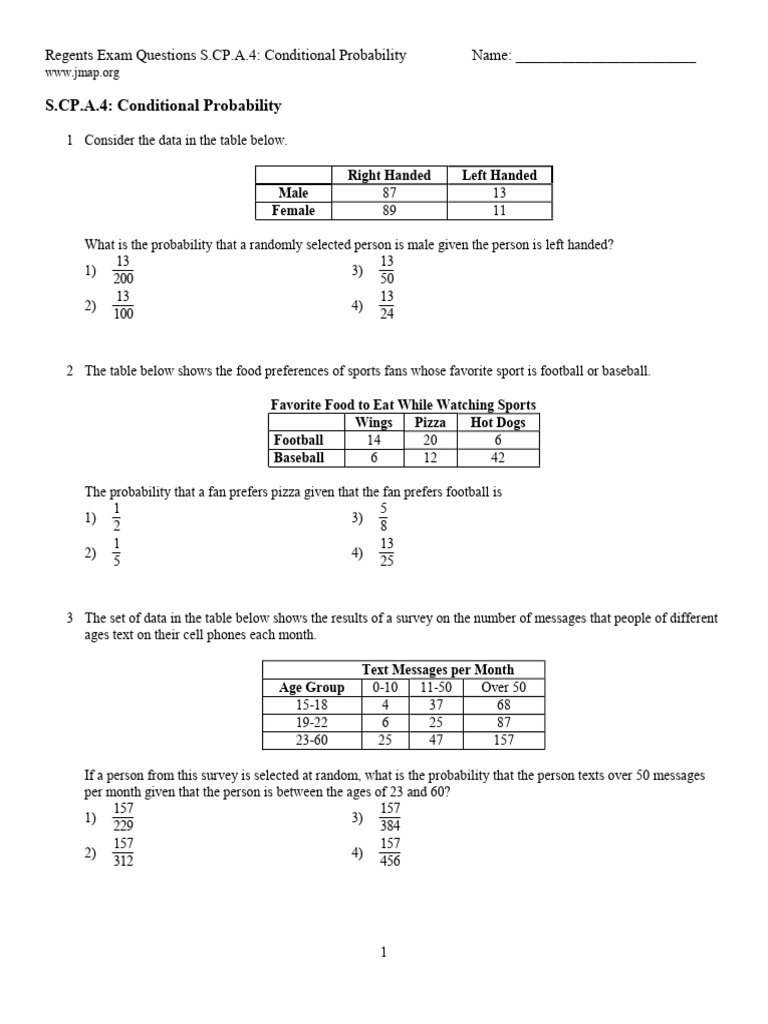 Regents Exam Questions S.CP.A.4: Conditional Probability Name: ________________________
www.jmap.org

S.CP.A.4: Conditional Probability

1 Consider the data in the table below.

| | Right Handed | Left Handed |
|---|---|---|
| Male | 87 | 13 |
| Female | 89 | 11 |

What is the probability that a randomly selected person is male given the person is left handed?

1) $\frac{13}{200}$

2) $\frac{13}{100}$

3) $\frac{13}{50}$

4) $\frac{13}{24}$

2 The table below shows the food preferences of sports fans whose favorite sport is football or baseball.

Favorite Food to Eat While Watching Sports

| | Wings | Pizza | Hot Dogs |
|---|---|---|---|
| Football | 14 | 20 | 6 |
| Baseball | 6 | 12 | 42 |

The probability that a fan prefers pizza given that the fan prefers football is

1) $\frac{1}{2}$

2) $\frac{1}{5}$

3) $\frac{5}{8}$

4) $\frac{13}{25}$

3 The set of data in the table below shows the results of a survey on the number of messages that people of different ages text on their cell phones each month.

| | Text Messages per Month | | |
|---|---|---|---|
| Age Group | 0-10 | 11-50 | Over 50 |
| 15-18 | 4 | 37 | 68 |
| 19-22 | 6 | 25 | 87 |
| 23-60 | 25 | 47 | 157 |

If a person from this survey is selected at random, what is the probability that the person texts over 50 messages per month given that the person is between the ages of 23 and 60?

1) $\frac{157}{229}$

2) $\frac{157}{312}$

3) $\frac{157}{384}$

4) $\frac{157}{456}$

1